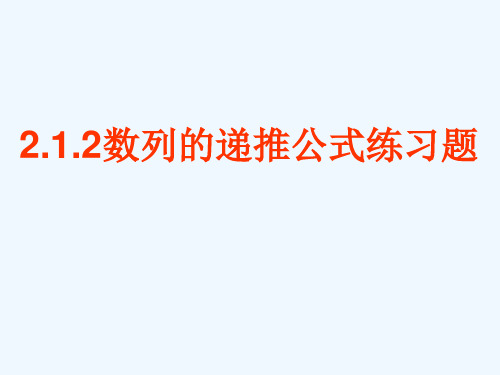 2.1.2数列的递推公式练习题